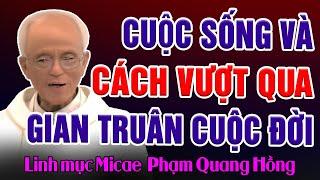 CUỘC SỐNG VÀ CÁCH VƯỢT QUA GIAN TRUÂN CUỘC ĐỜI

Linh mục Micae Phạm Quang Hồng